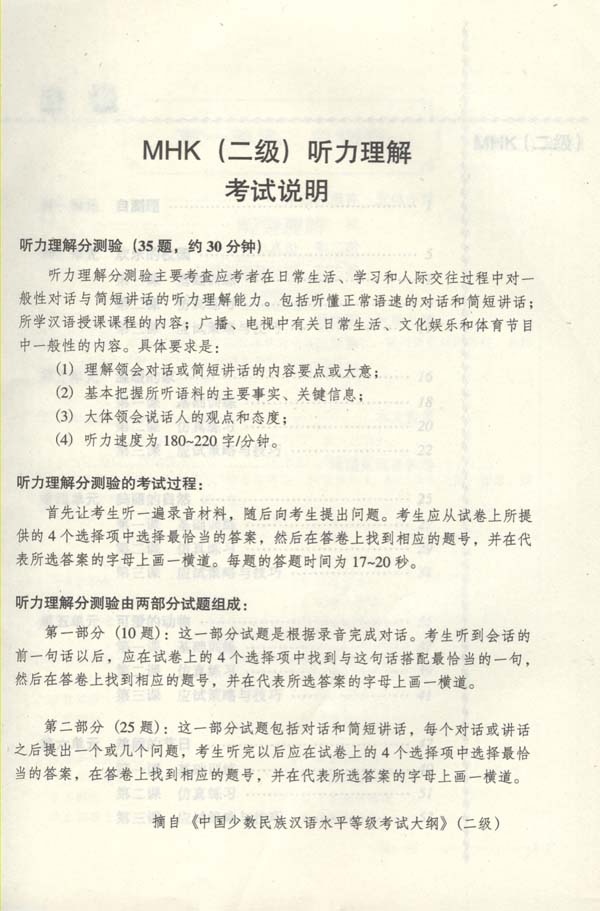 MHK（二级）听力理解
考试说明

听力理解分测验（35题，约30分钟）

听力理解分测验主要考查应考者在日常生活、学习和人际交往过程中对一般性对话与简短讲话的听力理解能力。包括听懂正常语速的对话和简短讲话；所学汉语授课课程的内容；广播、电视中有关日常生活、文化娱乐和体育节目中一般性的内容。具体要求是：

(1) 理解领会对话或简短讲话的内容要点或大意；
(2) 基本把握所听语料的主要事实、关键信息；
(3) 大体领会说话人的观点和态度；
(4) 听力速度为180~220字/分钟。

听力理解分测验的考试过程：

首先让考生听一遍录音材料，随后向考生提出问题。考生应从试卷上所提供的4个选择项中选择最恰当的答案，然后在答卷上找到相应的题号，并在代表所选答案的字母上画一横道。每题的答题时间为17~20秒。

听力理解分测验由两部分试题组成：

第一部分（10题）：这一部分试题是根据录音完成对话。考生听到会话的前一句话以后，应在试卷上的4个选择项中找到与这句话搭配最恰当的一句，然后在答卷上找到相应的题号，并在代表所选答案的字母上画一横道。

第二部分（25题）：这一部分试题包括对话和简短讲话，每个对话或讲话之后提出一个或几个问题，考生听完以后应在试卷上的4个选择项中选择最恰当的答案，在答卷上找到相应的题号，并在代表所选答案的字母上画一横道。

摘自《中国少数民族汉语水平等级考试大纲》（二级）